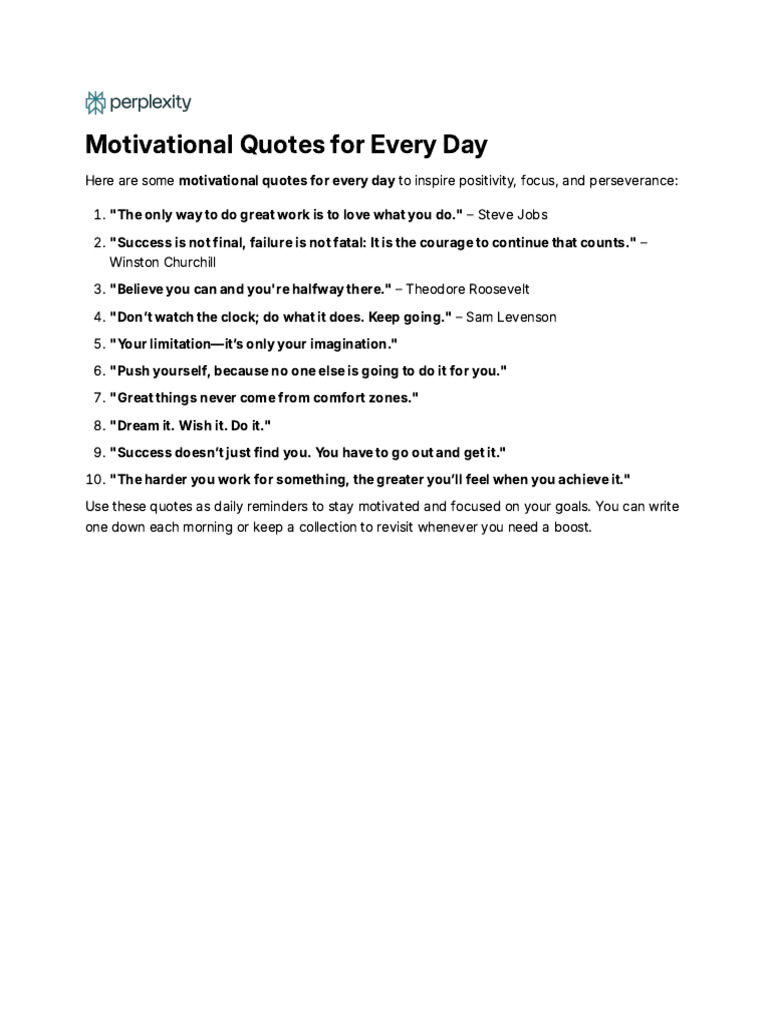 perplexity

Motivational Quotes for Every Day

Here are some motivational quotes for every day to inspire positivity, focus, and perseverance:

1. "The only way to do great work is to love what you do." – Steve Jobs
2. "Success is not final, failure is not fatal: It is the courage to continue that counts." – Winston Churchill
3. "Believe you can and you're halfway there." – Theodore Roosevelt
4. "Don't watch the clock; do what it does. Keep going." – Sam Levenson
5. "Your limitation—it's only your imagination."
6. "Push yourself, because no one else is going to do it for you."
7. "Great things never come from comfort zones."
8. "Dream it. Wish it. Do it."
9. "Success doesn't just find you. You have to go out and get it."
10. "The harder you work for something, the greater you'll feel when you achieve it."

Use these quotes as daily reminders to stay motivated and focused on your goals. You can write one down each morning or keep a collection to revisit whenever you need a boost.